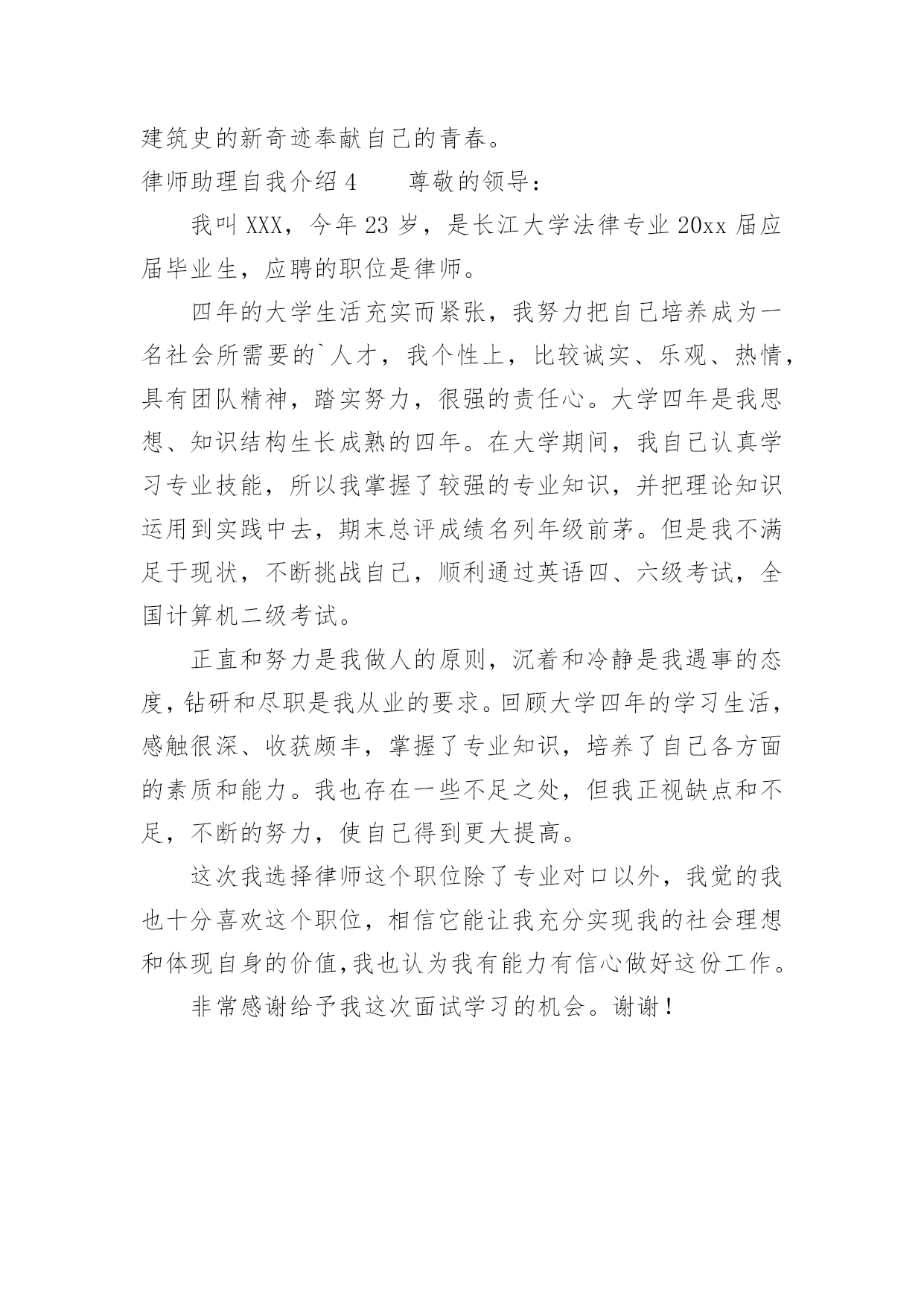 建筑史的新奇迹奉献自己的青春。

律师助理自我介绍 4　　尊敬的领导：

我叫 XXX，今年 23 岁，是长江大学法律专业 20xx 届应届毕业生，应聘的职位是律师。

四年的大学生活充实而紧张，我努力把自己培养成为一名社会所需要的`人才，我个性上，比较诚实、乐观、热情，具有团队精神，踏实努力，很强的责任心。大学四年是我思想、知识结构生长成熟的四年。在大学期间，我自己认真学习专业技能，所以我掌握了较强的专业知识，并把理论知识运用到实践中去，期末总评成绩名列年级前茅。但是我不满足于现状，不断挑战自己，顺利通过英语四、六级考试，全国计算机二级考试。

正直和努力是我做人的原则，沉着和冷静是我遇事的态度，钻研和尽职是我从业的要求。回顾大学四年的学习生活，感触很深、收获颇丰，掌握了专业知识，培养了自己各方面的素质和能力。我也存在一些不足之处，但我正视缺点和不足，不断的努力，使自己得到更大提高。

这次我选择律师这个职位除了专业对口以外，我觉的我也十分喜欢这个职位，相信它能让我充分实现我的社会理想和体现自身的价值,我也认为我有能力有信心做好这份工作。

非常感谢给予我这次面试学习的机会。谢谢！